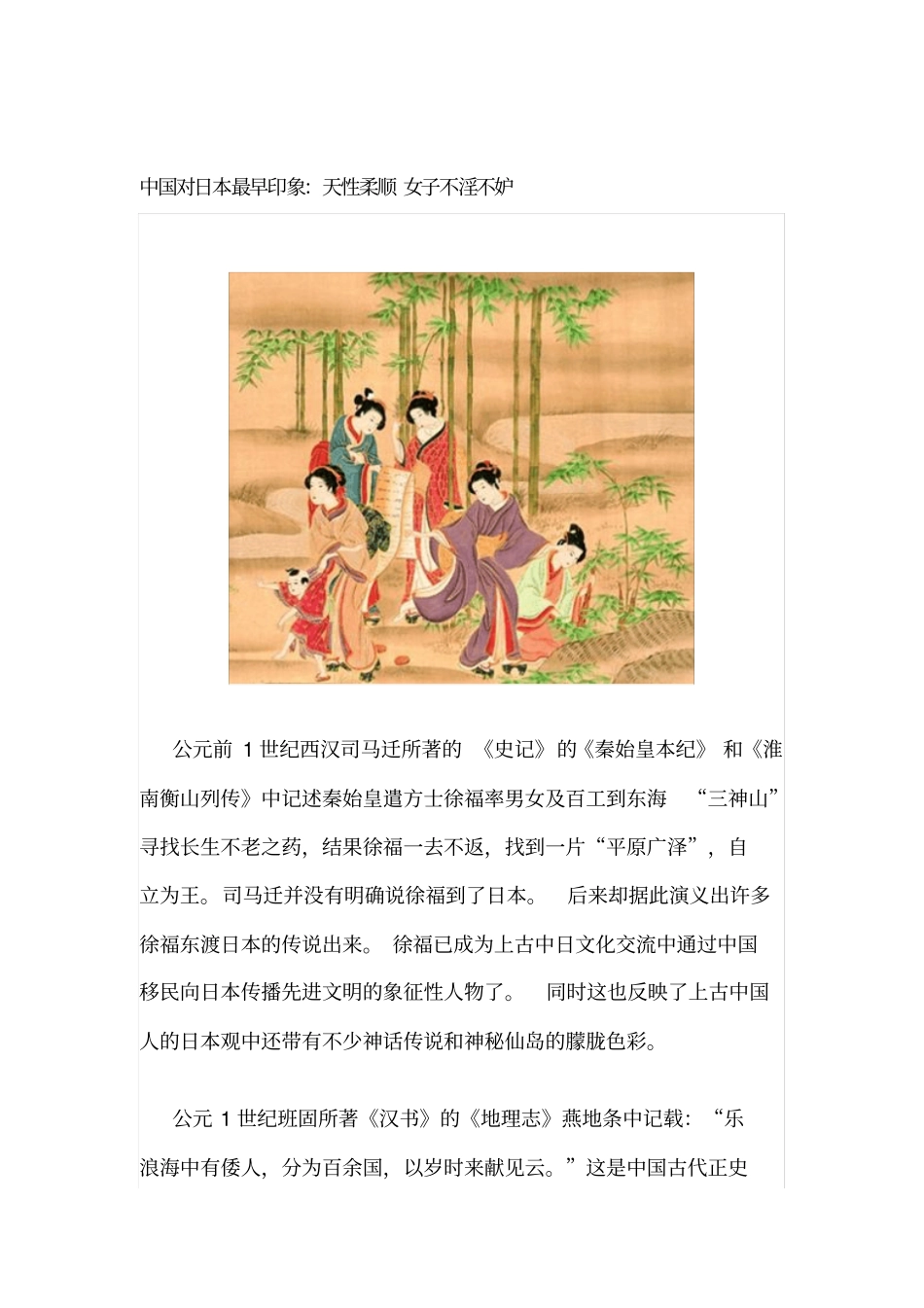 中国对日本最早印象：天性柔顺 女子不淫不妒

公元前 1 世纪西汉司马迁所著的 《史记》的《秦始皇本纪》 和《淮南衡山列传》中记述秦始皇遣方士徐福率男女及百工到东海 “三神山”寻找长生不老之药，结果徐福一去不返，找到一片“平原广泽”，自立为王。司马迁并没有明确说徐福到了日本。 后来却据此演义出许多徐福东渡日本的传说出来。 徐福已成为上古中日文化交流中通过中国移民向日本传播先进文明的象征性人物了。 同时这也反映了上古中国人的日本观中还带有不少神话传说和神秘仙岛的朦胧色彩。

公元 1 世纪班固所著《汉书》的《地理志》燕地条中记载：“乐浪海中有倭人，分为百余国，以岁时来献见云。”这是中国古代正史